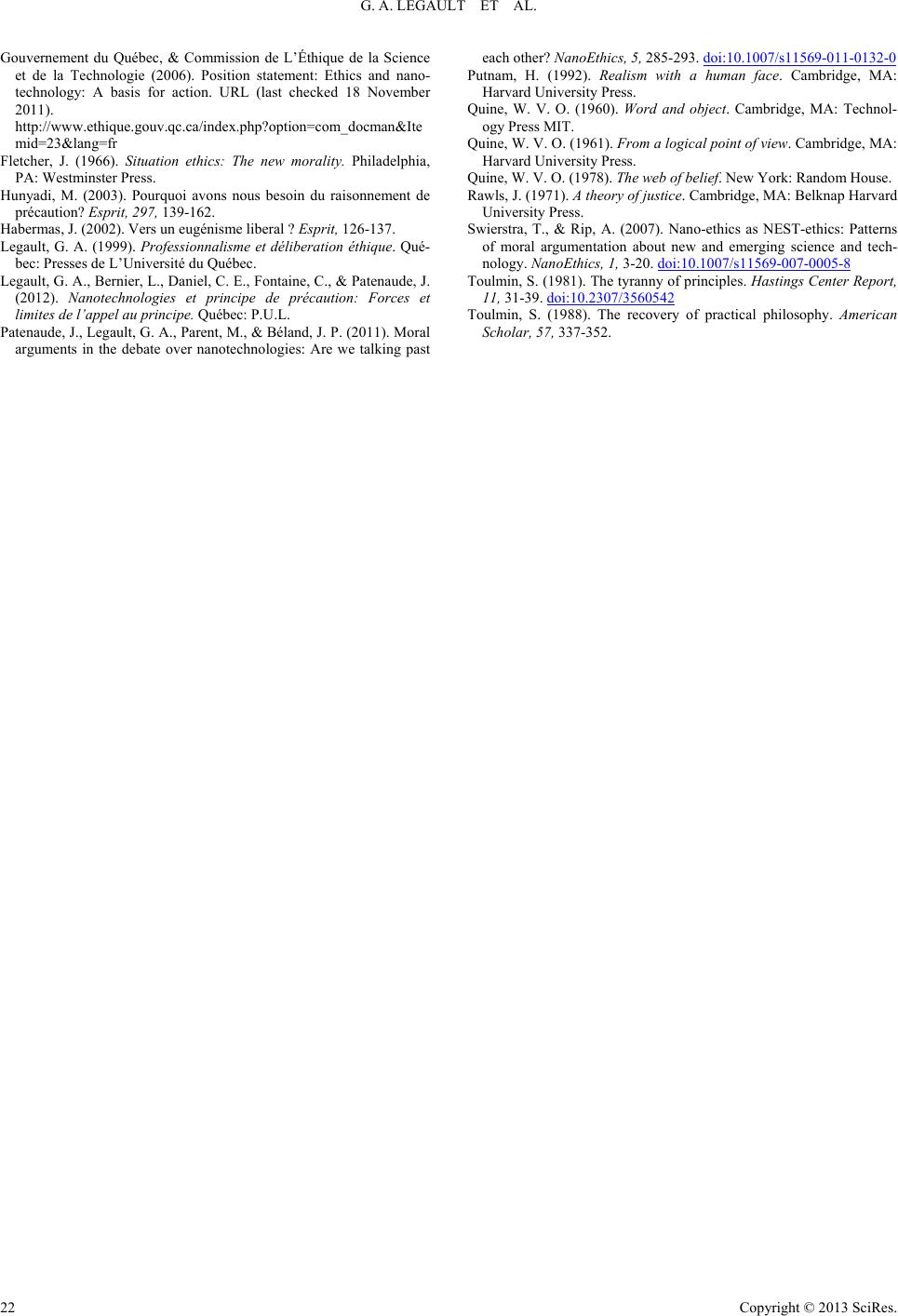 G. A. LEGAULT ET AL.

Gouvernement du Québec, & Commission de L'Éthique de la Science et de la Technologie (2006). Position statement: Ethics and nanotechnology: A basis for action. URL (last checked 18 November 2011). http://www.ethique.gouv.qc.ca/index.php?option=com_docman&Itemid=23&lang=fr

Fletcher, J. (1966). Situation ethics: The new morality. Philadelphia, PA: Westminster Press.

Hunyadi, M. (2003). Pourquoi avons nous besoin du raisonnement de précaution? Esprit, 297, 139-162.

Habermas, J. (2002). Vers un eugénisme liberal ? Esprit, 126-137.

Legault, G. A. (1999). Professionnalisme et déliberation éthique. Québec: Presses de L'Université du Québec.

Legault, G. A., Bernier, L., Daniel, C. E., Fontaine, C., & Patenaude, J. (2012). Nanotechnologies et principe de précaution: Forces et limites de l'appel au principe. Québec: P.U.L.

Patenaude, J., Legault, G. A., Parent, M., & Béland, J. P. (2011). Moral arguments in the debate over nanotechnologies: Are we talking past each other? NanoEthics, 5, 285-293. doi:10.1007/s11569-011-0132-0

Putnam, H. (1992). Realism with a human face. Cambridge, MA: Harvard University Press.

Quine, W. V. O. (1960). Word and object. Cambridge, MA: Technology Press MIT.

Quine, W. V. O. (1961). From a logical point of view. Cambridge, MA: Harvard University Press.

Quine, W. V. O. (1978). The web of belief. New York: Random House.

Rawls, J. (1971). A theory of justice. Cambridge, MA: Belknap Harvard University Press.

Swierstra, T., & Rip, A. (2007). Nano-ethics as NEST-ethics: Patterns of moral argumentation about new and emerging science and technology. NanoEthics, 1, 3-20. doi:10.1007/s11569-007-0005-8

Toulmin, S. (1981). The tyranny of principles. Hastings Center Report, 11, 31-39. doi:10.2307/3560542

Toulmin, S. (1988). The recovery of practical philosophy. American Scholar, 57, 337-352.

22 Copyright © 2013 SciRes.